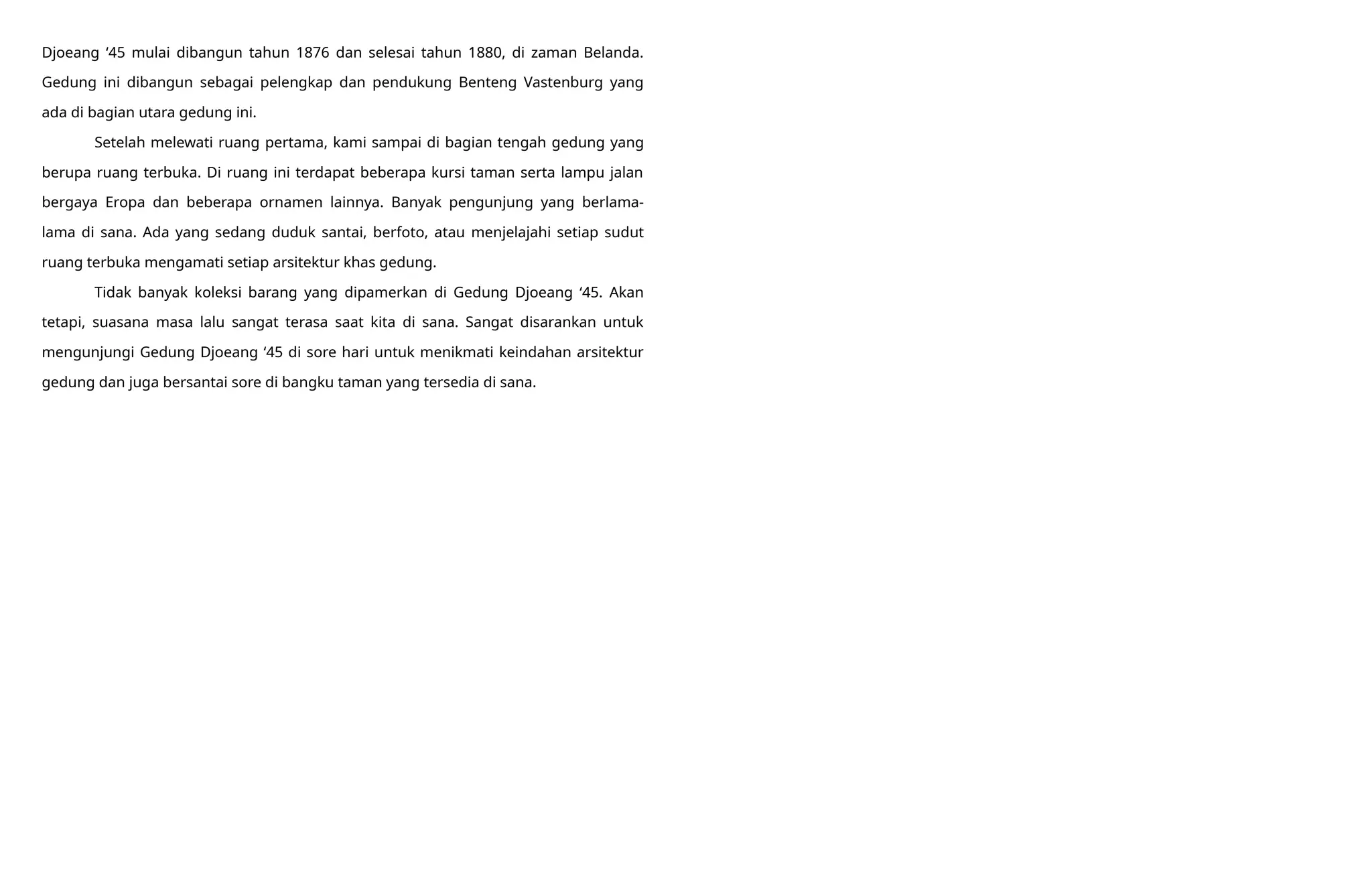 Djoeang ‘45 mulai dibangun tahun 1876 dan selesai tahun 1880, di zaman Belanda. Gedung ini dibangun sebagai pelengkap dan pendukung Benteng Vastenburg yang ada di bagian utara gedung ini.

Setelah melewati ruang pertama, kami sampai di bagian tengah gedung yang berupa ruang terbuka. Di ruang ini terdapat beberapa kursi taman serta lampu jalan bergaya Eropa dan beberapa ornamen lainnya. Banyak pengunjung yang berlama-lama di sana. Ada yang sedang duduk santai, berfoto, atau menjelajahi setiap sudut ruang terbuka mengamati setiap arsitektur khas gedung.

Tidak banyak koleksi barang yang dipamerkan di Gedung Djoeang ‘45. Akan tetapi, suasana masa lalu sangat terasa saat kita di sana. Sangat disarankan untuk mengunjungi Gedung Djoeang ‘45 di sore hari untuk menikmati keindahan arsitektur gedung dan juga bersantai sore di bangku taman yang tersedia di sana.